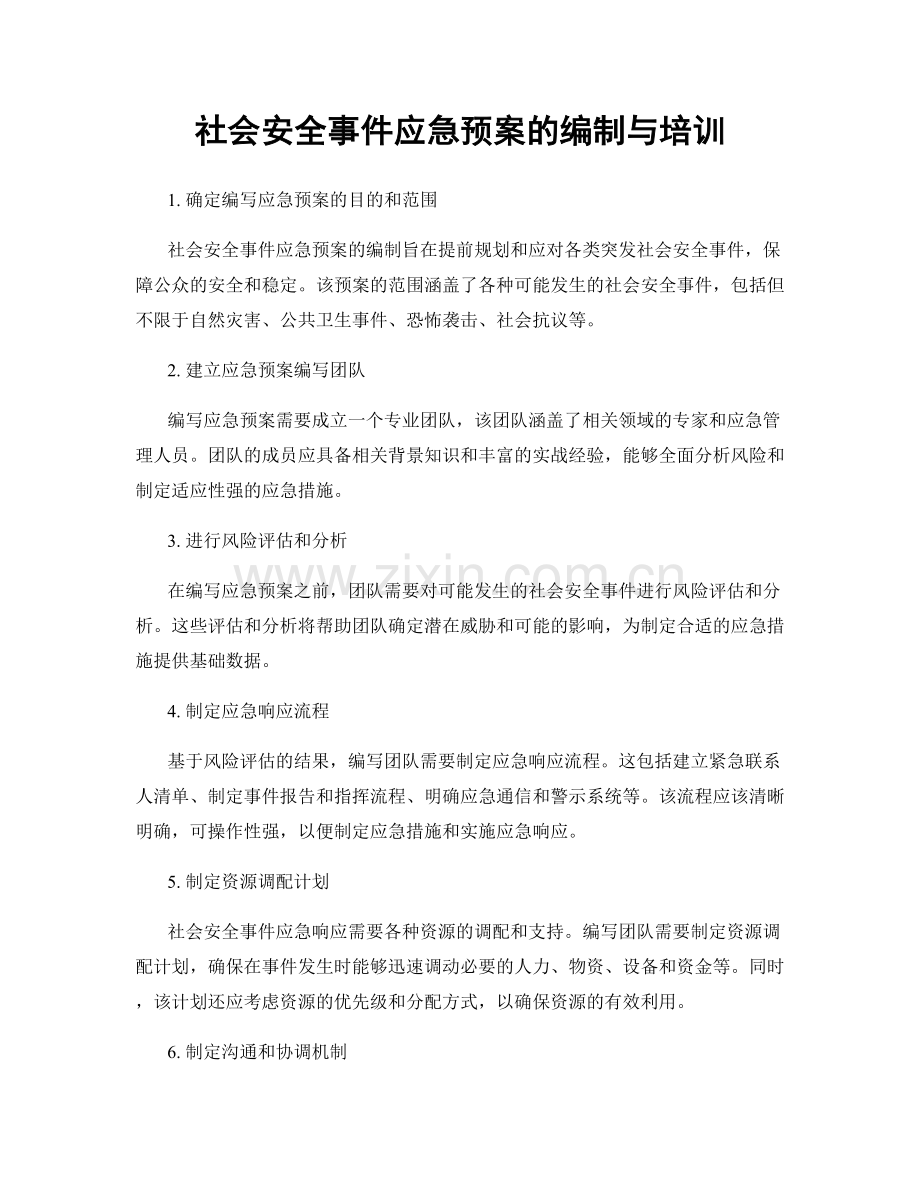 社会安全事件应急预案的编制与培训

1. 确定编写应急预案的目的和范围

社会安全事件应急预案的编制旨在提前规划和应对各类突发社会安全事件，保障公众的安全和稳定。该预案的范围涵盖了各种可能发生的社会安全事件，包括但不限于自然灾害、公共卫生事件、恐怖袭击、社会抗议等。

2. 建立应急预案编写团队

编写应急预案需要成立一个专业团队，该团队涵盖了相关领域的专家和应急管理人员。团队的成员应具备相关背景知识和丰富的实战经验，能够全面分析风险和制定适应性强的应急措施。

3. 进行风险评估和分析

在编写应急预案之前，团队需要对可能发生的社会安全事件进行风险评估和分析。这些评估和分析将帮助团队确定潜在威胁和可能的影响，为制定合适的应急措施提供基础数据。

4. 制定应急响应流程

基于风险评估的结果，编写团队需要制定应急响应流程。这包括建立紧急联系人清单、制定事件报告和指挥流程、明确应急通信和警示系统等。该流程应该清晰明确，可操作性强，以便制定应急措施和实施应急响应。

5. 制定资源调配计划

社会安全事件应急响应需要各种资源的调配和支持。编写团队需要制定资源调配计划，确保在事件发生时能够迅速调动必要的人力、物资、设备和资金等。同时，该计划还应考虑资源的优先级和分配方式，以确保资源的有效利用。

6. 制定沟通和协调机制

www.zixin.com.cn